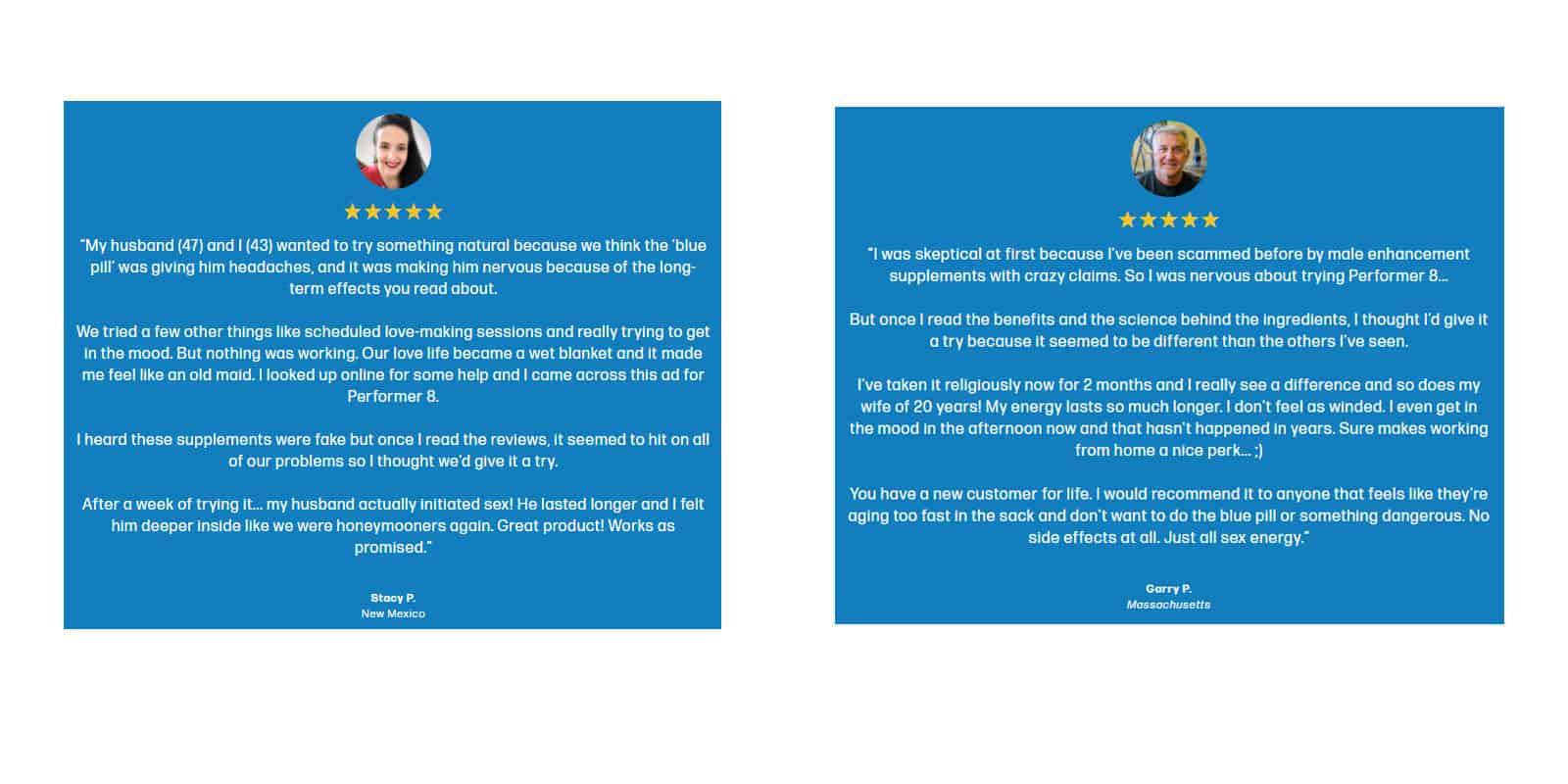 ★★★★★

"My husband (47) and I (43) wanted to try something natural because we think the 'blue pill' was giving him headaches, and it was making him nervous because of the long-term effects you read about.

We tried a few other things like scheduled love-making sessions and really trying to get in the mood. But nothing was working. Our love life became a wet blanket and it made me feel like an old maid. I looked up online for some help and I came across this ad for Performer 8.

I heard these supplements were fake but once I read the reviews, it seemed to hit on all of our problems so I thought we'd give it a try.

After a week of trying it... my husband actually initiated sex! He lasted longer and I felt him deeper inside like we were honeymooners again. Great product! Works as promised."

Stacy P.
New Mexico

★★★★★

"I was skeptical at first because I've been scammed before by male enhancement supplements with crazy claims. So I was nervous about trying Performer 8...

But once I read the benefits and the science behind the ingredients, I thought I'd give it a try because it seemed to be different than the others I've seen.

I've taken it religiously now for 2 months and I really see a difference and so does my wife of 20 years! My energy lasts so much longer. I don't feel as winded. I even get in the mood in the afternoon now and that hasn't happened in years. Sure makes working from home a nice perk... ;)

You have a new customer for life. I would recommend it to anyone that feels like they're aging too fast in the sack and don't want to do the blue pill or something dangerous. No side effects at all. Just all sex energy."

Garry P.
Massachusetts